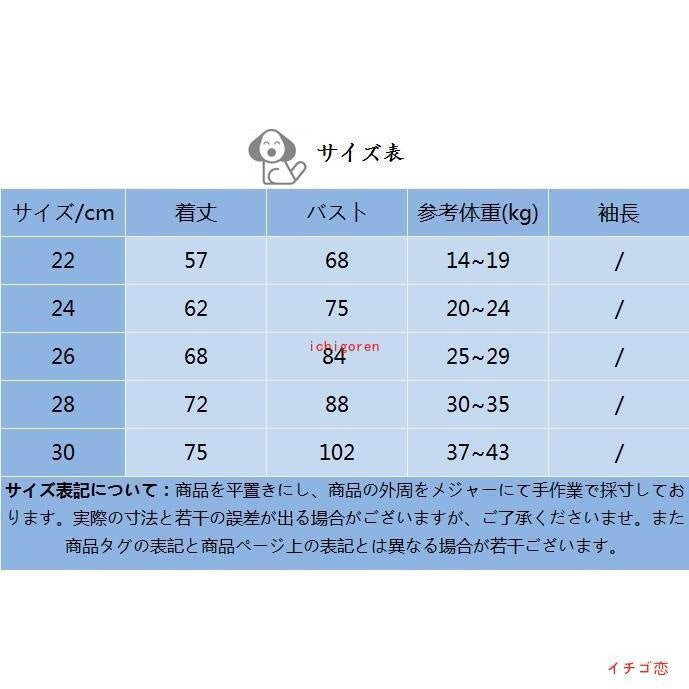 サイズ表

| サイズ/cm | 着丈 | バスト | 参考体重(kg) | 袖長 |
|---|---|---|---|---|
| 22 | 57 | 68 | 14~19 | / |
| 24 | 62 | 75 | 20~24 | / |
| 26 | 68 | 84 | 25~29 | / |
| 28 | 72 | 88 | 30~35 | / |
| 30 | 75 | 102 | 37~43 | / |

ichigoren

サイズ表記について：商品を平置きにし、商品の外周をメジャーにて手作業で採寸しております。実際の寸法と若干の誤差が出る場合がございますが、ご了承くださいませ。また商品タグの表記と商品ページ上の表記とは異なる場合が若干ございます。

イチゴ恋